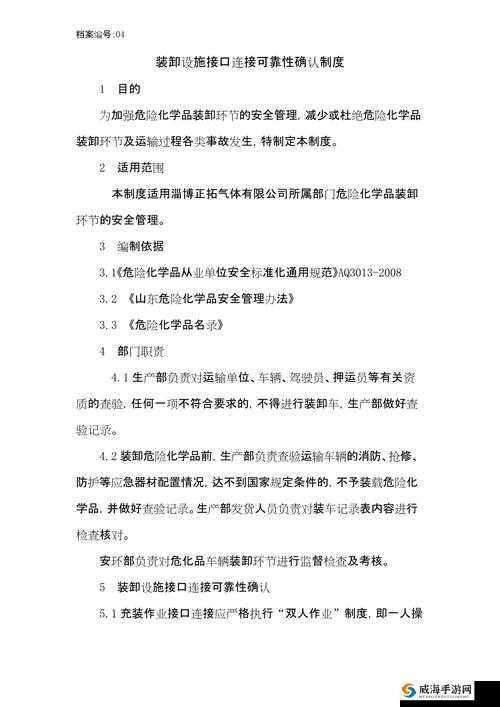 档案编号:04

装卸设施接口连接可靠性确认制度

1 目的

为加强危险化学品装卸环节的安全管理,减少或杜绝危险化学品装卸环节及运输过程各类事故发生,特制定本制度。

2 适用范围

本制度适用淄博正拓气体有限公司所属部门危险化学品装卸环节的安全管理。

3 编制依据

3.1《危险化学品从业单位安全标准化通用规范》AQ3013-2008

3.2 《山东危险化学品安全管理办法》

3.3 《危险化学品名录》

4 部门职责

4.1 生产部负责对运输单位、车辆、驾驶员、押运员等有关资质的查验,任何一项不符合要求的,不得进行装卸车,生产部做好查验记录。

4.2 装卸危险化学品前,生产部负责查验运输车辆的消防、抢修、防护等应急器材配置情况,达不到国家规定条件的,不予装载危险化学品,并做好查验记录。生产部发货人员负责对装车记录表内容进行检查核对。

安环部负责对危化品车辆装卸环节进行监督检查及考核。

5 装卸设施接口连接可靠性确认

5.1 充装作业接口连接应严格执行“双人作业”制度,即一人操

威海手游网